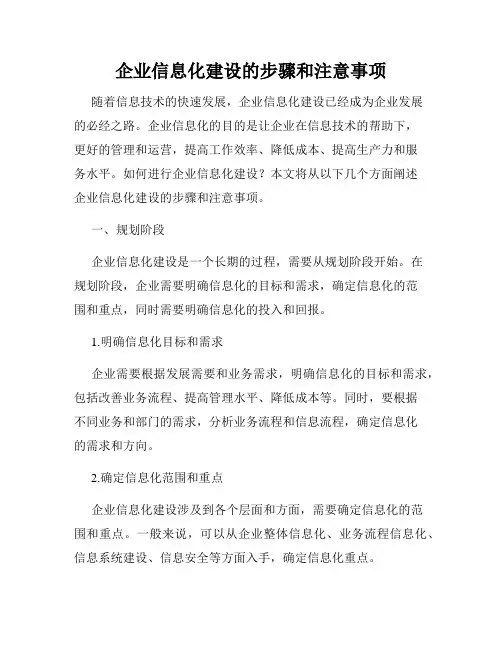 企业信息化建设的步骤和注意事项

随着信息技术的快速发展，企业信息化建设已经成为企业发展的必经之路。企业信息化的目的是让企业在信息技术的帮助下，更好的管理和运营，提高工作效率、降低成本、提高生产力和服务水平。如何进行企业信息化建设？本文将从以下几个方面阐述企业信息化建设的步骤和注意事项。

一、规划阶段

企业信息化建设是一个长期的过程，需要从规划阶段开始。在规划阶段，企业需要明确信息化的目标和需求，确定信息化的范围和重点，同时需要明确信息化的投入和回报。

1.明确信息化目标和需求

企业需要根据发展需要和业务需求，明确信息化的目标和需求，包括改善业务流程、提高管理水平、降低成本等。同时，要根据不同业务和部门的需求，分析业务流程和信息流程，确定信息化的需求和方向。

2.确定信息化范围和重点

企业信息化建设涉及到各个层面和方面，需要确定信息化的范围和重点。一般来说，可以从企业整体信息化、业务流程信息化、信息系统建设、信息安全等方面入手，确定信息化重点。